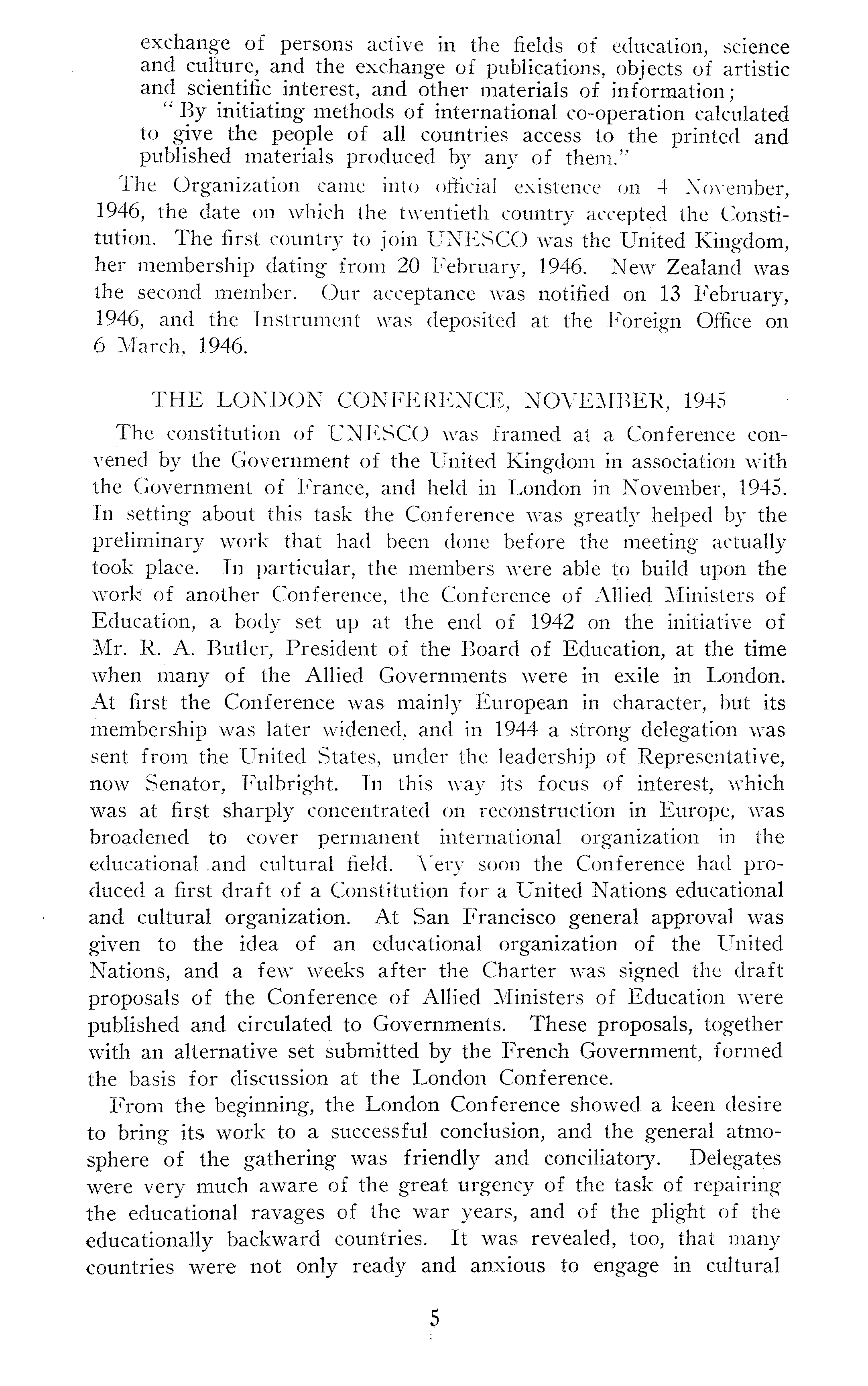 exchange of persons active in the fields of education, science and culture, and the exchange of publications, objects of artistic and scientific interest, and other materials of information;

"By initiating methods of international co-operation calculated to give the people of all countries access to the printed and published materials produced by any of them."

The Organization came into official existence on 4 November, 1946, the date on which the twentieth country accepted the Constitution. The first country to join UNESCO was the United Kingdom, her membership dating from 20 February, 1946. New Zealand was the second member. Our acceptance was notified on 13 February, 1946, and the Instrument was deposited at the Foreign Office on 6 March, 1946.

THE LONDON CONFERENCE, NOVEMBER, 1945

The constitution of UNESCO was framed at a Conference convened by the Government of the United Kingdom in association with the Government of France, and held in London in November, 1945. In setting about this task the Conference was greatly helped by the preliminary work that had been done before the meeting actually took place. In particular, the members were able to build upon the work of another Conference, the Conference of Allied Ministers of Education, a body set up at the end of 1942 on the initiative of Mr. R. A. Butler, President of the Board of Education, at the time when many of the Allied Governments were in exile in London. At first the Conference was mainly European in character, but its membership was later widened, and in 1944 a strong delegation was sent from the United States, under the leadership of Representative, now Senator, Fulbright. In this way its focus of interest, which was at first sharply concentrated on reconstruction in Europe, was broadened to cover permanent international organization in the educational and cultural field. Very soon the Conference had produced a first draft of a Constitution for a United Nations educational and cultural organization. At San Francisco general approval was given to the idea of an educational organization of the United Nations, and a few weeks after the Charter was signed the draft proposals of the Conference of Allied Ministers of Education were published and circulated to Governments. These proposals, together with an alternative set submitted by the French Government, formed the basis for discussion at the London Conference.

From the beginning, the London Conference showed a keen desire to bring its work to a successful conclusion, and the general atmosphere of the gathering was friendly and conciliatory. Delegates were very much aware of the great urgency of the task of repairing the educational ravages of the war years, and of the plight of the educationally backward countries. It was revealed, too, that many countries were not only ready and anxious to engage in cultural

5